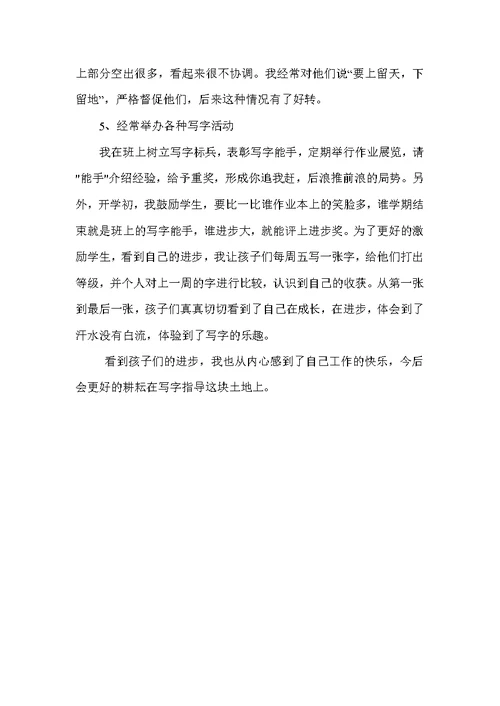 上部分空出很多，看起来很不协调。我经常对他们说“要上留天，下留地”，严格督促他们，后来这种情况有了好转。

5、经常举办各种写字活动

我在班上树立写字标兵，表彰写字能手，定期举行作业展览，请"能手"介绍经验，给予重奖，形成你追我赶，后浪推前浪的局势。另外，开学初，我鼓励学生，要比一比谁作业本上的笑脸多，谁学期结束就是班上的写字能手，谁进步大，就能评上进步奖。为了更好的激励学生，看到自己的进步，我让孩子们每周五写一张字，给他们打出等级，并个人对上一周的字进行比较，认识到自己的收获。从第一张到最后一张，孩子们真真切切看到了自己在成长，在进步，体会到了汗水没有白流，体验到了写字的乐趣。

看到孩子们的进步，我也从内心感到了自己工作的快乐，今后会更好的耕耘在写字指导这块土地上。